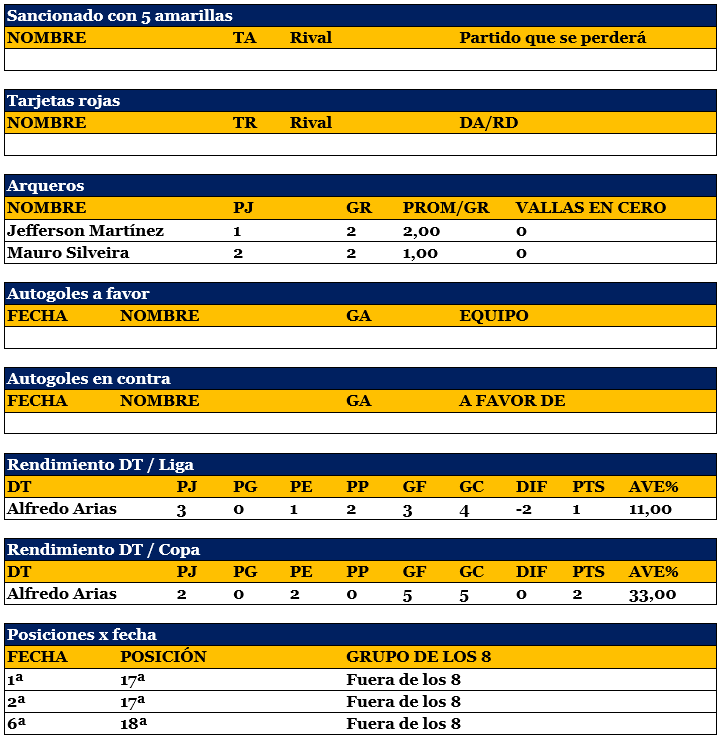 Sancionado con 5 amarillas

| NOMBRE | TA | Rival | Partido que se perderá |
|---|---|---|---|
| | | | |

Tarjetas rojas

| NOMBRE | TR | Rival | DA/RD |
|---|---|---|---|
| | | | |

Arqueros

| NOMBRE | PJ | GR | PROM/GR | VALLAS EN CERO |
|---|---|---|---|---|
| Jefferson Martínez | 1 | 2 | 2,00 | 0 |
| Mauro Silveira | 2 | 2 | 1,00 | 0 |

Autogoles a favor

| FECHA | NOMBRE | GA | EQUIPO |
|---|---|---|---|
| | | | |

Autogoles en contra

| FECHA | NOMBRE | GA | A FAVOR DE |
|---|---|---|---|
| | | | |

Rendimiento DT / Liga

| DT | PJ | PG | PE | PP | GF | GC | DIF | PTS | AVE% |
|---|---|---|---|---|---|---|---|---|---|
| Alfredo Arias | 3 | 0 | 1 | 2 | 3 | 4 | -2 | 1 | 11,00 |

Rendimiento DT / Copa

| DT | PJ | PG | PE | PP | GF | GC | DIF | PTS | AVE% |
|---|---|---|---|---|---|---|---|---|---|
| Alfredo Arias | 2 | 0 | 2 | 0 | 5 | 5 | 0 | 2 | 33,00 |

Posiciones x fecha

| FECHA | POSICIÓN | GRUPO DE LOS 8 |
|---|---|---|
| 1ª | 17ª | Fuera de los 8 |
| 2ª | 17ª | Fuera de los 8 |
| 6ª | 18ª | Fuera de los 8 |